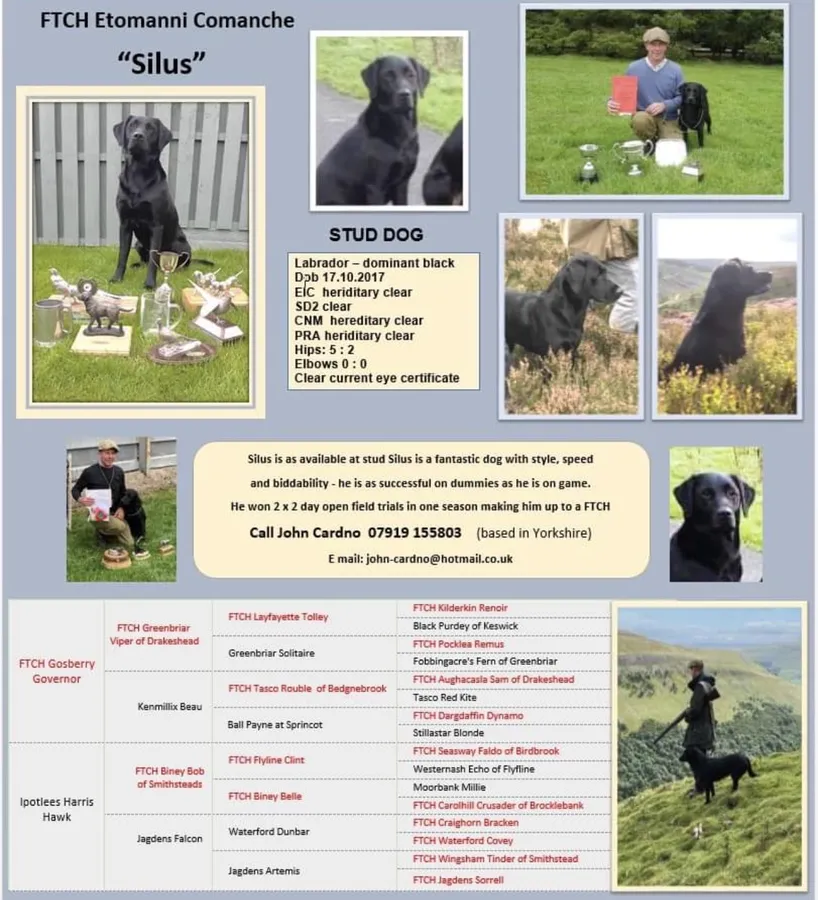 FTCH Etomanni Comanche

"Silus"

STUD DOG

Labrador – dominant black
Dob 17.10.2017
EIC heriditary clear
SD2 clear
CNM hereditary clear
PRA heriditary clear
Hips: 5 : 2
Elbows 0 : 0
Clear current eye certificate

Silus is as available at stud Silus is a fantastic dog with style, speed and biddability - he is as successful on dummies as he is on game. He won 2 x 2 day open field trials in one season making him up to a FTCH

Call John Cardno 07919 155803 (based in Yorkshire)

E mail: john-cardno@hotmail.co.uk

| | | | |
|---|---|---|---|
| FTCH Gosberry Governor | FTCH Greenbriar Viper of Drakeshead | FTCH Layfayette Tolley | FTCH Kilderkin Renoir |
| | | | Black Purdey of Keswick |
| | | Greenbriar Solitaire | FTCH Pocklea Remus |
| | | | Fobbingacre's Fern of Greenbriar |
| | Kenmillix Beau | FTCH Tasco Rouble of Bedgnebrook | FTCH Aughacasla Sam of Drakeshead |
| | | | Tasco Red Kite |
| | | Ball Payne at Sprincot | FTCH Dargdaffin Dynamo |
| | | | Stillastar Blonde |
| Ipotlees Harris Hawk | FTCH Biney Bob of Smithsteads | FTCH Flyline Clint | FTCH Seasway Faldo of Birdbrook |
| | | | Westernash Echo of Flyfline |
| | | FTCH Biney Belle | Moorbank Millie |
| | | | FTCH Carolhill Crusader of Brocklebank |
| | Jagdens Falcon | Waterford Dunbar | FTCH Craighorn Bracken |
| | | | FTCH Waterford Covey |
| | | Jagdens Artemis | FTCH Wingsham Tinder of Smithstead |
| | | | FTCH Jagdens Sorrell |